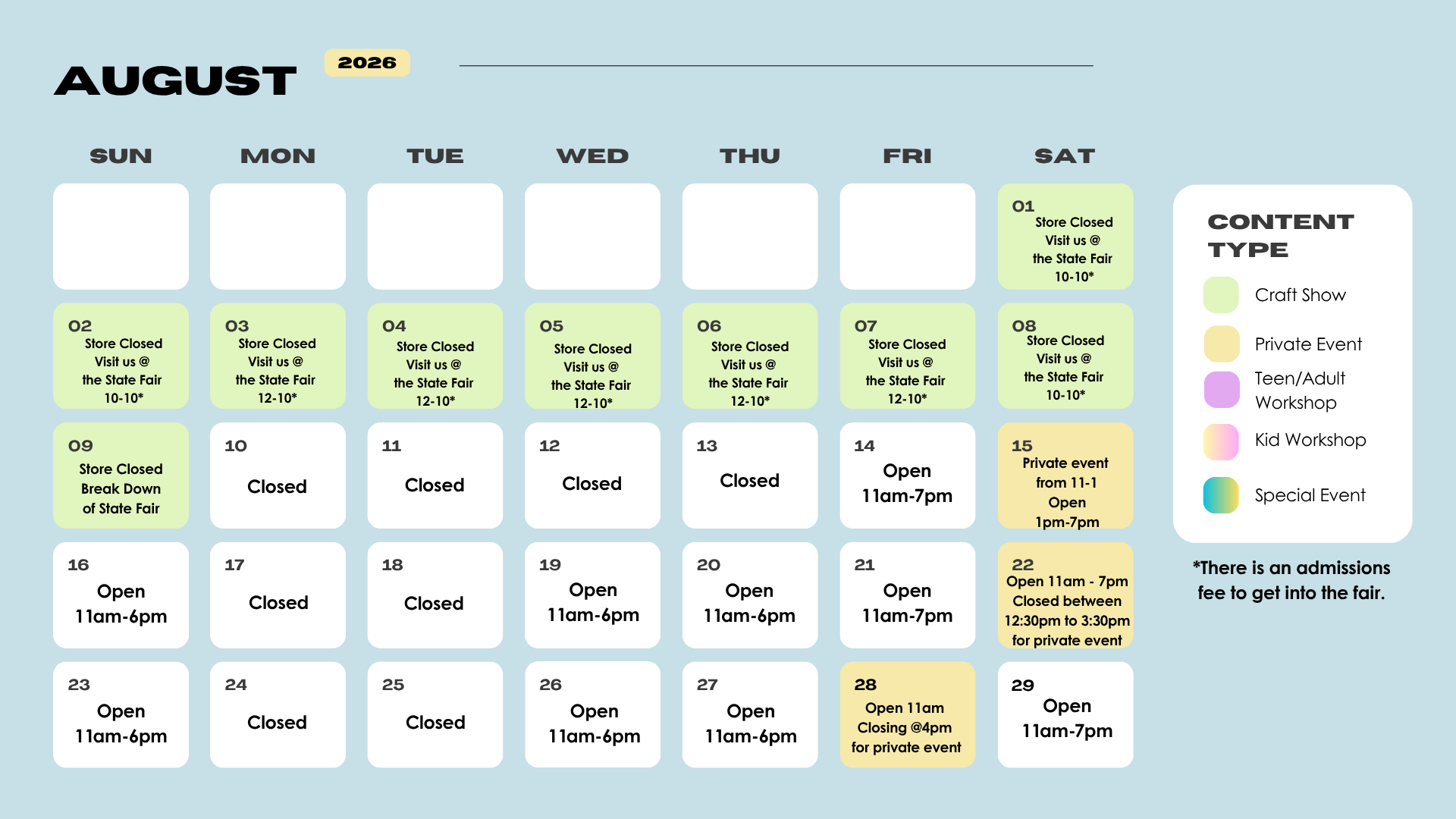 AUGUST 2026

| SUN | MON | TUE | WED | THU | FRI | SAT |
|---|---|---|---|---|---|---|
| | | | | | | 01 Store Closed Visit us @ the State Fair 10-10* |
| 02 Store Closed Visit us @ the State Fair 10-10* | 03 Store Closed Visit us @ the State Fair 12-10* | 04 Store Closed Visit us @ the State Fair 12-10* | 05 Store Closed Visit us @ the State Fair 12-10* | 06 Store Closed Visit us @ the State Fair 12-10* | 07 Store Closed Visit us @ the State Fair 12-10* | 08 Store Closed Visit us @ the State Fair 10-10* |
| 09 Store Closed Break Down of State Fair | 10 Closed | 11 Closed | 12 Closed | 13 Closed | 14 Open 11am-7pm | 15 Private event from 11-1 Open 1pm-7pm |
| 16 Open 11am-6pm | 17 Closed | 18 Closed | 19 Open 11am-6pm | 20 Open 11am-6pm | 21 Open 11am-7pm | 22 Open 11am - 7pm Closed between 12:30pm to 3:30pm for private event |
| 23 Open 11am-6pm | 24 Closed | 25 Closed | 26 Open 11am-6pm | 27 Open 11am-6pm | 28 Open 11am Closing @4pm for private event | 29 Open 11am-7pm |

CONTENT TYPE

Craft Show

Private Event

Teen/Adult Workshop

Kid Workshop

Special Event

*There is an admissions fee to get into the fair.